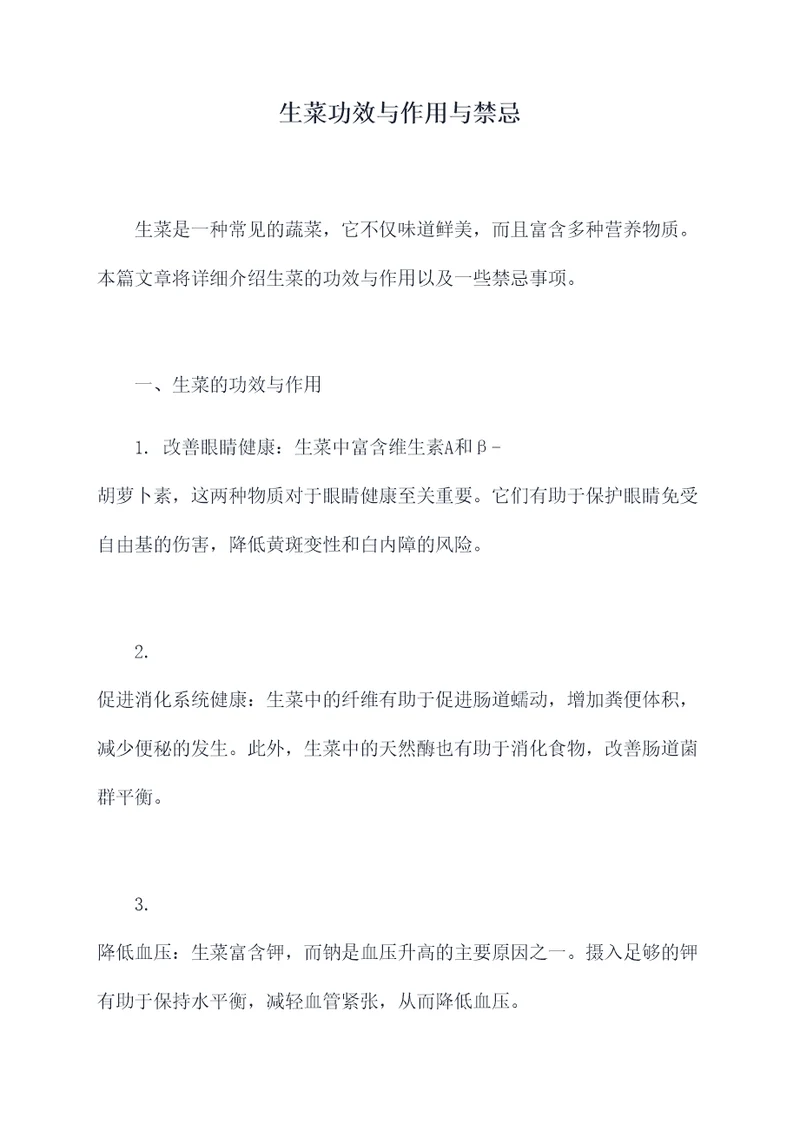 生菜功效与作用与禁忌

生菜是一种常见的蔬菜，它不仅味道鲜美，而且富含多种营养物质。本篇文章将详细介绍生菜的功效与作用以及一些禁忌事项。

一、生菜的功效与作用

1. 改善眼睛健康：生菜中富含维生素A和β-胡萝卜素，这两种物质对于眼睛健康至关重要。它们有助于保护眼睛免受自由基的伤害，降低黄斑变性和白内障的风险。

2.
促进消化系统健康：生菜中的纤维有助于促进肠道蠕动，增加粪便体积，减少便秘的发生。此外，生菜中的天然酶也有助于消化食物，改善肠道菌群平衡。

3.
降低血压：生菜富含钾，而钠是血压升高的主要原因之一。摄入足够的钾有助于保持水平衡，减轻血管紧张，从而降低血压。